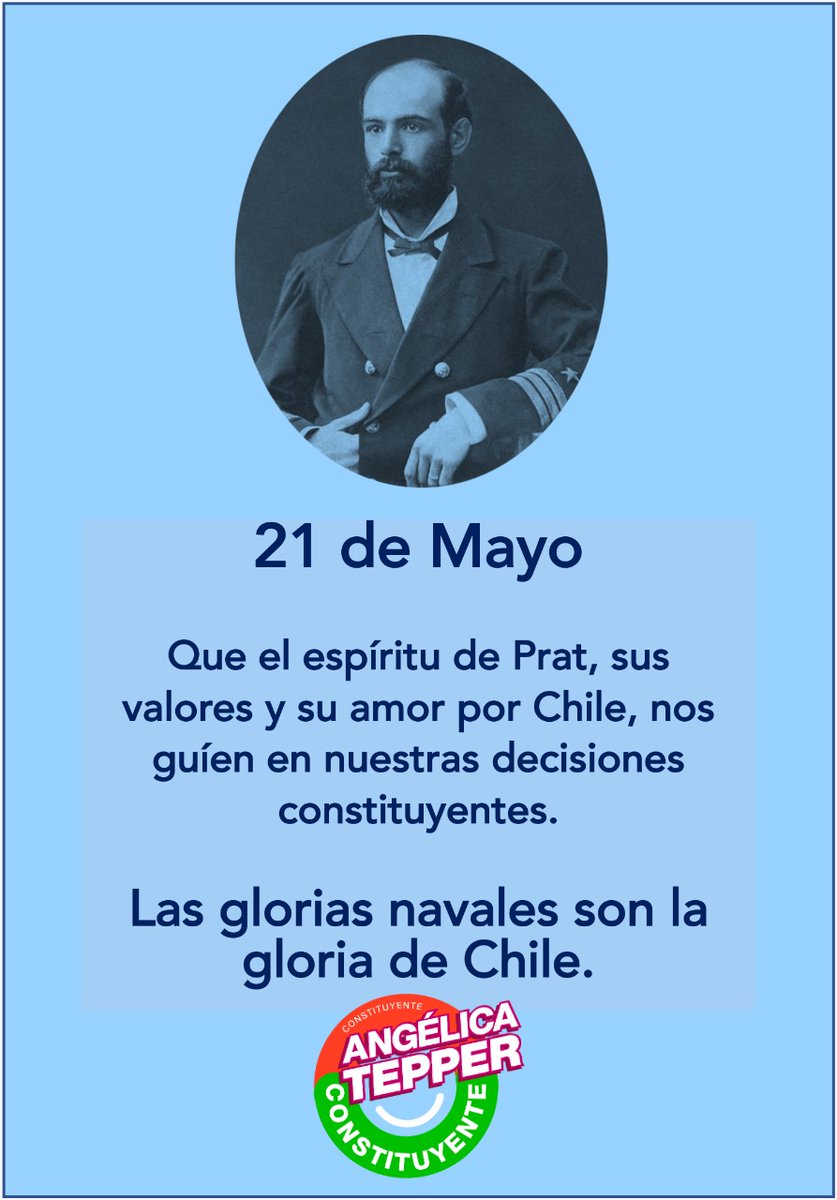 21 de Mayo

Que el espíritu de Prat, sus valores y su amor por Chile, nos guíen en nuestras decisiones constituyentes.

Las glorias navales son la gloria de Chile.

CONSTITUYENTE
ANGÉLICA
TEPPER
CONSTITUYENTE